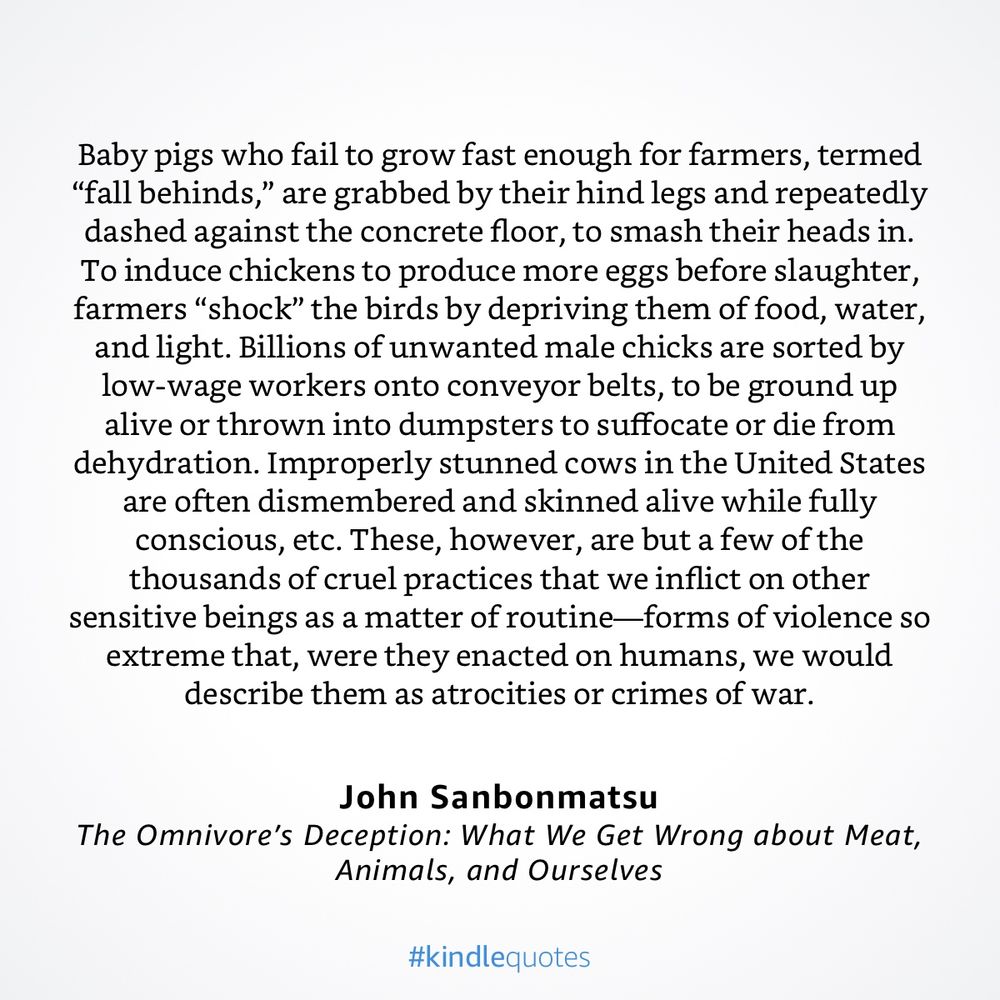 Baby pigs who fail to grow fast enough for farmers, termed “fall behinds,” are grabbed by their hind legs and repeatedly dashed against the concrete floor, to smash their heads in. To induce chickens to produce more eggs before slaughter, farmers “shock” the birds by depriving them of food, water, and light. Billions of unwanted male chicks are sorted by low-wage workers onto conveyor belts, to be ground up alive or thrown into dumpsters to suffocate or die from dehydration. Improperly stunned cows in the United States are often dismembered and skinned alive while fully conscious, etc. These, however, are but a few of the thousands of cruel practices that we inflict on other sensitive beings as a matter of routine—forms of violence so extreme that, were they enacted on humans, we would describe them as atrocities or crimes of war.

John Sanbonmatsu
The Omnivore’s Deception: What We Get Wrong about Meat, Animals, and Ourselves

#kindlequotes